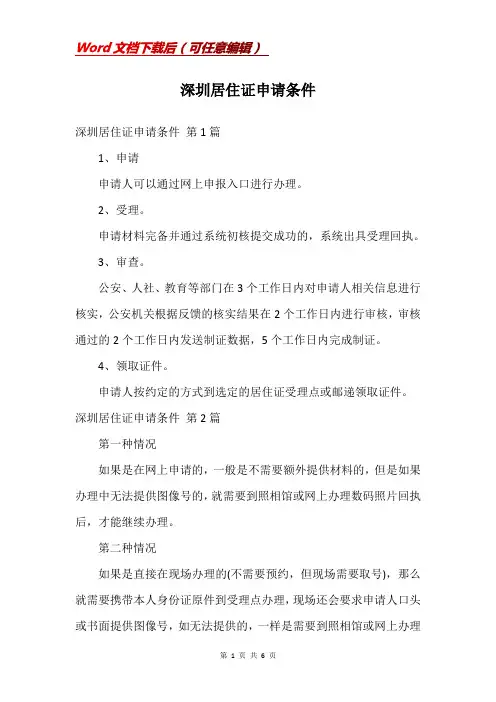 Word文档下载后（可任意编辑）

深圳居住证申请条件

深圳居住证申请条件 第1篇

1、申请

申请人可以通过网上申报入口进行办理。

2、受理。

申请材料完备并通过系统初核提交成功的，系统出具受理回执。

3、审查。

公安、人社、教育等部门在3个工作日内对申请人相关信息进行核实，公安机关根据反馈的核实结果在2个工作日内进行审核，审核通过的2个工作日内发送制证数据，5个工作日内完成制证。

4、领取证件。

申请人按约定的方式到选定的居住证受理点或邮递领取证件。

深圳居住证申请条件 第2篇

第一种情况

如果是在网上申请的，一般是不需要额外提供材料的，但是如果办理中无法提供图像号的，就需要到照相馆或网上办理数码照片回执后，才能继续办理。

第二种情况

如果是直接在现场办理的(不需要预约，但现场需要取号)，那么就需要携带本人身份证原件到受理点办理，现场还会要求申请人口头或书面提供图像号，如无法提供的，一样是需要到照相馆或网上办理

第 1 页 共 6 页